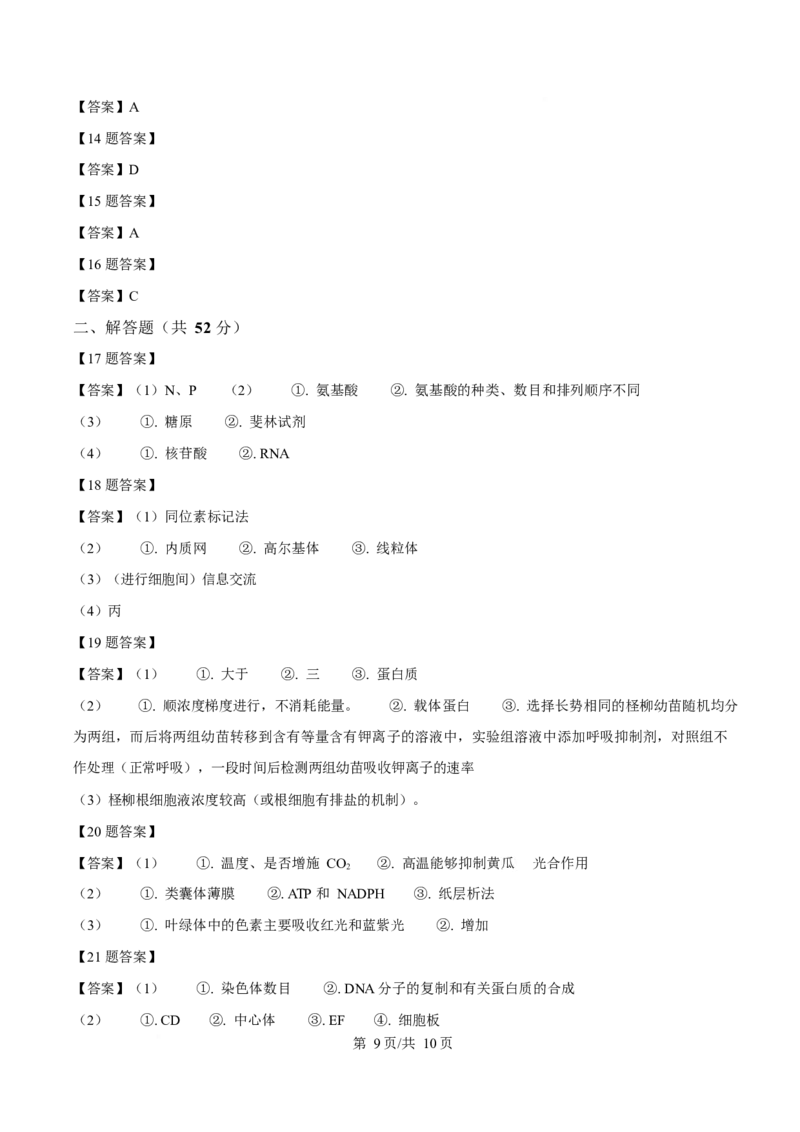 【答案】A

【14题答案】

【答案】D

【15题答案】

【答案】A

【16题答案】

【答案】C

二、解答题（共52分）

【17题答案】

【答案】（1）N、P （2） ①.氨基酸 ②.氨基酸的种类、数目和排列顺序不同

（3） ①.糖原 ②.斐林试剂

（4） ①.核苷酸 ②.RNA

【18题答案】

【答案】（1）同位素标记法

（2） ①.内质网 ②.高尔基体 ③.线粒体

（3）（进行细胞间）信息交流

（4）丙

【19题答案】

【答案】（1） ①.大于 ②.三 ③.蛋白质

（2） ①.顺浓度梯度进行，不消耗能量。 ②.载体蛋白 ③.选择长势相同的柽柳幼苗随机均分为两组，而后将两组幼苗转移到含有等量含有钾离子的溶液中，实验组溶液中添加呼吸抑制剂，对照组不作处理（正常呼吸），一段时间后检测两组幼苗吸收钾离子的速率

（3）柽柳根细胞液浓度较高（或根细胞有排盐的机制）。

【20题答案】

【答案】（1） ①.温度、是否增施$CO_2$ ②.高温能够抑制黄瓜 光合作用

（2） ①.类囊体薄膜 ②.ATP和NADPH ③.纸层析法

（3） ①.叶绿体中的色素主要吸收红光和蓝紫光 ②.增加

【21题答案】

【答案】（1） ①.染色体数目 ②.DNA分子的复制和有关蛋白质的合成

（2） ①.CD ②.中心体 ③.EF ④.细胞板

第9页/共10页